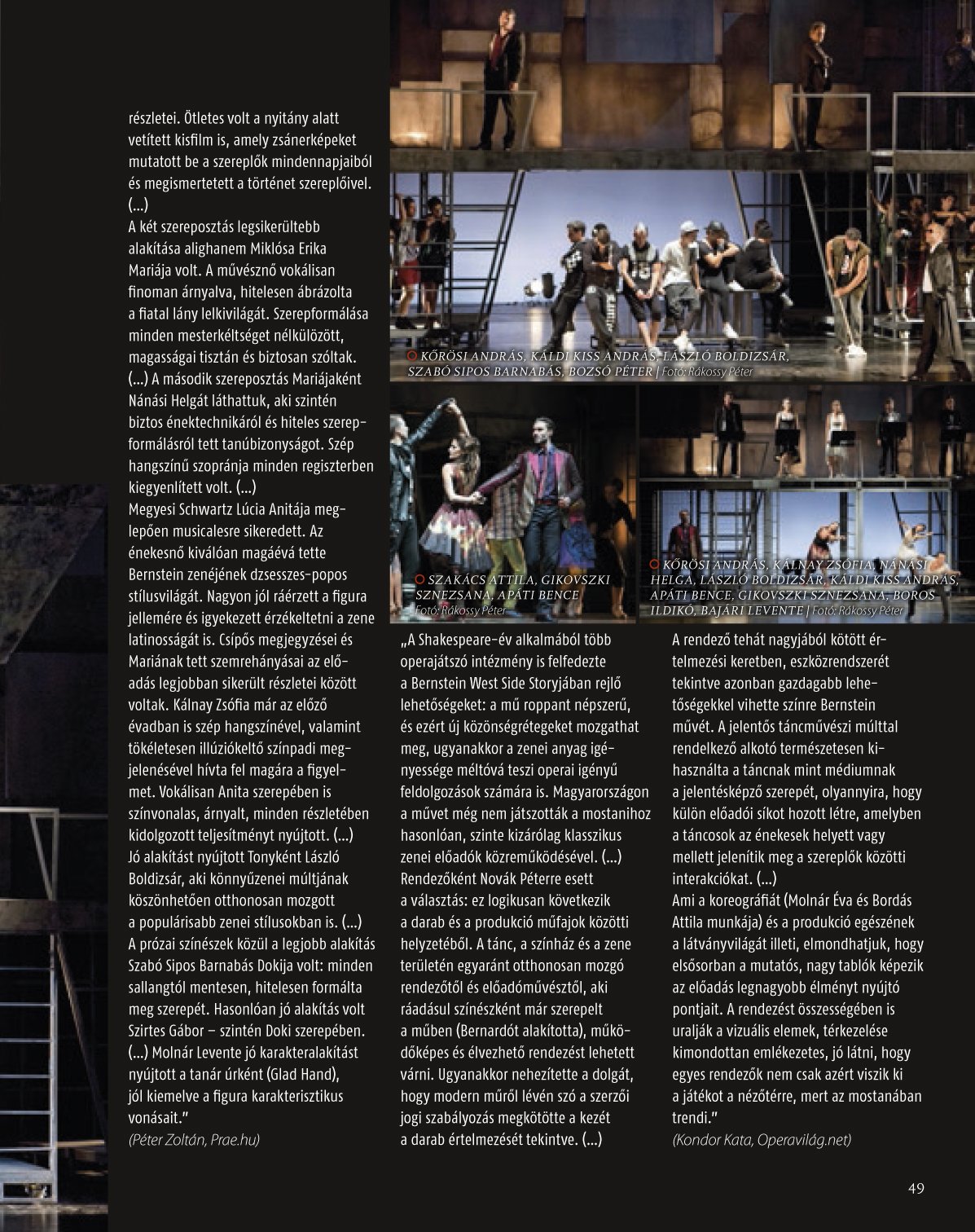 részletei. Ötletes volt a nyitány alatt vetített kisfilm is, amely zsánerképeket mutatott be a szereplők mindennapjaiból és megismertetett a történet szereplőivel. (...)
A két szereposztás legsikerültebb alakítása alighanem Miklósa Erika Mariája volt. A művésznő vokálisan finoman árnyalva, hitelesen ábrázolta a fiatal lány lelkivilágát. Szerepformálása minden mesterkéltséget nélkülözött, magasságai tisztán és biztosan szóltak. (...) A második szereposztás Mariájaként Nánási Helgát láthattuk, aki szintén biztos énektechnikáról és hiteles szerepformálásról tett tanúbizonyságot. Szép hangszínű szopránja minden regiszterben kiegyenlített volt. (...)
Megyesi Schwartz Lúcia Anitája meglepően musicalesre sikeredett. Az énekesnő kiválóan magáévá tette Bernstein zenéjének dzsesszes-popos stílusvilágát. Nagyon jól ráérzett a figura jellemére és igyekezett érzékeltetni a zene latinosságát is. Csípős megjegyzései és Mariának tett szemrehányásai az előadás legjobban sikerült részletei között voltak. Kálnay Zsófia már az előző évadban is szép hangszínével, valamint tökéletesen illúziókeltő színpadi megjelenésével hívta fel magára a figyelmet. Vokálisan Anita szerepében is színvonalas, árnyalt, minden részletében kidolgozott teljesítményt nyújtott. (...)
Jó alakítást nyújtott Tonyként László Boldizsár, aki könnyűzenei múltjának köszönhetően otthonosan mozgott a populárisabb zenei stílusokban is. (...)
A prózai színészek közül a legjobb alakítás Szabó Sipos Barnabás Dokija volt: minden sallangtól mentesen, hitelesen formálta meg szerepét. Hasonlóan jó alakítás volt Szirtes Gábor – szintén Doki szerepében. (...) Molnár Levente jó karakteralakítást nyújtott a tanár úrként (Glad Hand), jól kiemelve a figura karakterisztikus vonásait."
(Péter Zoltán, Prae.hu)

KŐRÖSI ANDRÁS, KÁLDI KISS ANDRÁS, LÁSZLÓ BOLDIZSÁR, SZABÓ SIPOS BARNABÁS, BOZSÓ PÉTER | Fotó: Rákossy Péter

SZAKÁCS ATTILA, GIKOVSZKI SZNEZSANA, APÁTI BENCE Fotó: Rákossy Péter

KŐRÖSI ANDRÁS, KÁLNAY ZSÓFIA, NÁNÁSI HELGA, LÁSZLÓ BOLDIZSÁR, KÁLDI KISS ANDRÁS, APÁTI BENCE, GIKOVSZKI SZNEZSANA, BOROS ILDIKÓ, BAJÁRI LEVENTE | Fotó: Rákossy Péter

„A Shakespeare-év alkalmából több operajátszó intézmény is felfedezte a Bernstein West Side Storyjában rejlő lehetőségeket: a mű roppant népszerű, és ezért új közönségrétegeket mozgathat meg, ugyanakkor a zenei anyag igényessége méltóvá teszi operai igényű feldolgozások számára is. Magyarországon a művet még nem játszották a mostanihoz hasonlóan, szinte kizárólag klasszikus zenei előadók közreműködésével. (...) Rendezőként Novák Péterre esett a választás: ez logikusan következik a darab és a produkció műfajok közötti helyzetéből. A tánc, a színház és a zene területén egyaránt otthonosan mozgó rendezőtől és előadóművésztől, aki ráadásul színészként már szerepelt a műben (Bernardót alakította), működőképes és élvezhető rendezést lehetett várni. Ugyanakkor nehezítette a dolgát, hogy modern műről lévén szó a szerzői jogi szabályozás megkötötte a kezét a darab értelmezését tekintve. (...)

A rendező tehát nagyjából kötött értelmezési keretben, eszközrendszerét tekintve azonban gazdagabb lehetőségekkel vihette színre Bernstein művét. A jelentős táncművészi múlttal rendelkező alkotó természetesen kihasználta a táncnak mint médiumnak a jelentésképző szerepét, olyannyira, hogy külön előadói síkot hozott létre, amelyben a táncosok az énekesek helyett vagy mellett jelenítik meg a szereplők közötti interakciókat. (...)
Ami a koreográfiát (Molnár Éva és Bordás Attila munkája) és a produkció egészének a látványvilágát illeti, elmondhatjuk, hogy elsősorban a mutatós, nagy tablók képezik az előadás legnagyobb élményt nyújtó pontjait. A rendezést összességében is uralják a vizuális elemek, térkezelése kimondottan emlékezetes, jó látni, hogy egyes rendezők nem csak azért viszik ki a játékot a nézőtérre, mert az mostanában trendi."
(Kondor Kata, Operavilág.net)

49